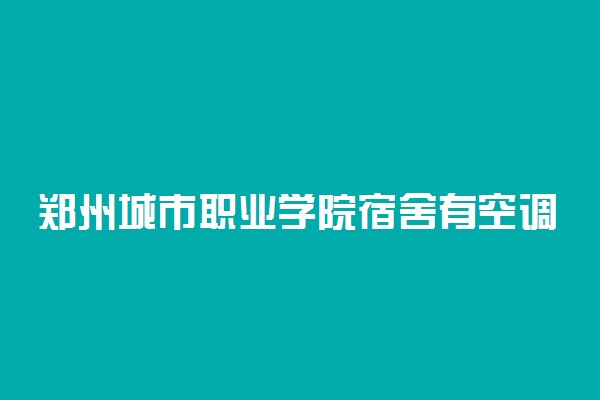 郑州城市职业学院宿舍有空调